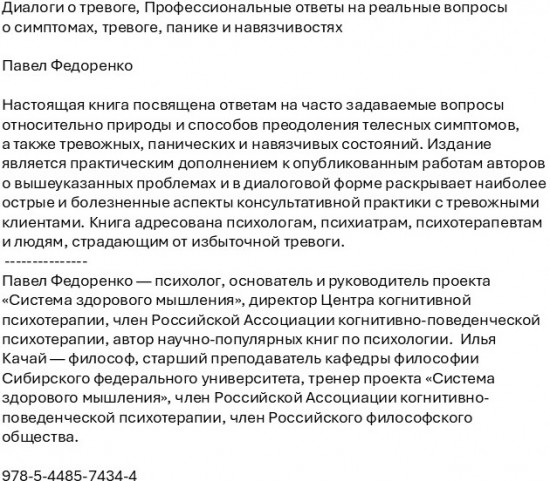 Диалоги о тревоге, Профессиональные ответы на реальные вопросы о симптомах, тревоге, панике и навязчивостях

Павел Федоренко

Настоящая книга посвящена ответам на часто задаваемые вопросы относительно природы и способов преодоления телесных симптомов, а также тревожных, панических и навязчивых состояний. Издание является практическим дополнением к опубликованным работам авторов о вышеуказанных проблемах и в диалоговой форме раскрывает наиболее острые и болезненные аспекты консультативной практики с тревожными клиентами. Книга адресована психологам, психиатрам, психотерапевтам и людям, страдающим от избыточной тревоги.
---------------
Павел Федоренко — психолог, основатель и руководитель проекта «Система здорового мышления», директор Центра когнитивной психотерапии, член Российской Ассоциации когнитивно-поведенческой психотерапии, автор научно-популярных книг по психологии. Илья Качай — философ, старший преподаватель кафедры философии Сибирского федерального университета, тренер проекта «Система здорового мышления», член Российской Ассоциации когнитивно-поведенческой психотерапии, член Российского философского общества.

978-5-4485-7434-4